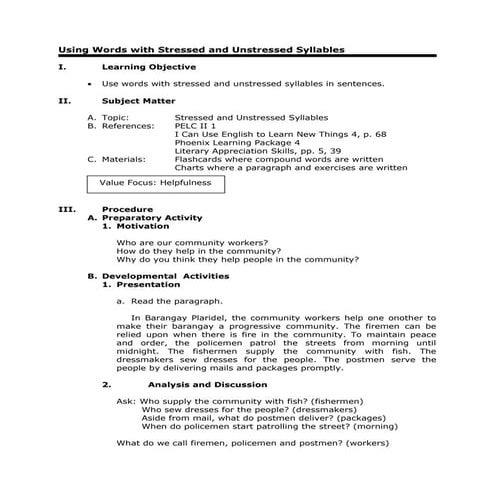 Using Words with Stressed and Unstressed Syllables

I. Learning Objective

• Use words with stressed and unstressed syllables in sentences.

II. Subject Matter

A. Topic: Stressed and Unstressed Syllables
B. References: PELC II 1
I Can Use English to Learn New Things 4, p. 68
Phoenix Learning Package 4
Literary Appreciation Skills, pp. 5, 39
C. Materials: Flashcards where compound words are written
Charts where a paragraph and exercises are written

Value Focus: Helpfulness

III. Procedure
A. Preparatory Activity
1. Motivation

Who are our community workers?
How do they help in the community?
Why do you think they help people in the community?

B. Developmental Activities
1. Presentation

a. Read the paragraph.

In Barangay Plaridel, the community workers help one onother to make their barangay a progressive community. The firemen can be relied upon when there is fire in the community. To maintain peace and order, the policemen patrol the streets from morning until midnight. The fishermen supply the community with fish. The dressmakers sew dresses for the people. The postmen serve the people by delivering mails and packages promptly.

2. Analysis and Discussion

Ask: Who supply the community with fish? (fishermen)
Who sew dresses for the people? (dressmakers)
Aside from mail, what do postmen deliver? (packages)
When do policemen start patrolling the street? (morning)

What do we call firemen, policemen and postmen? (workers)